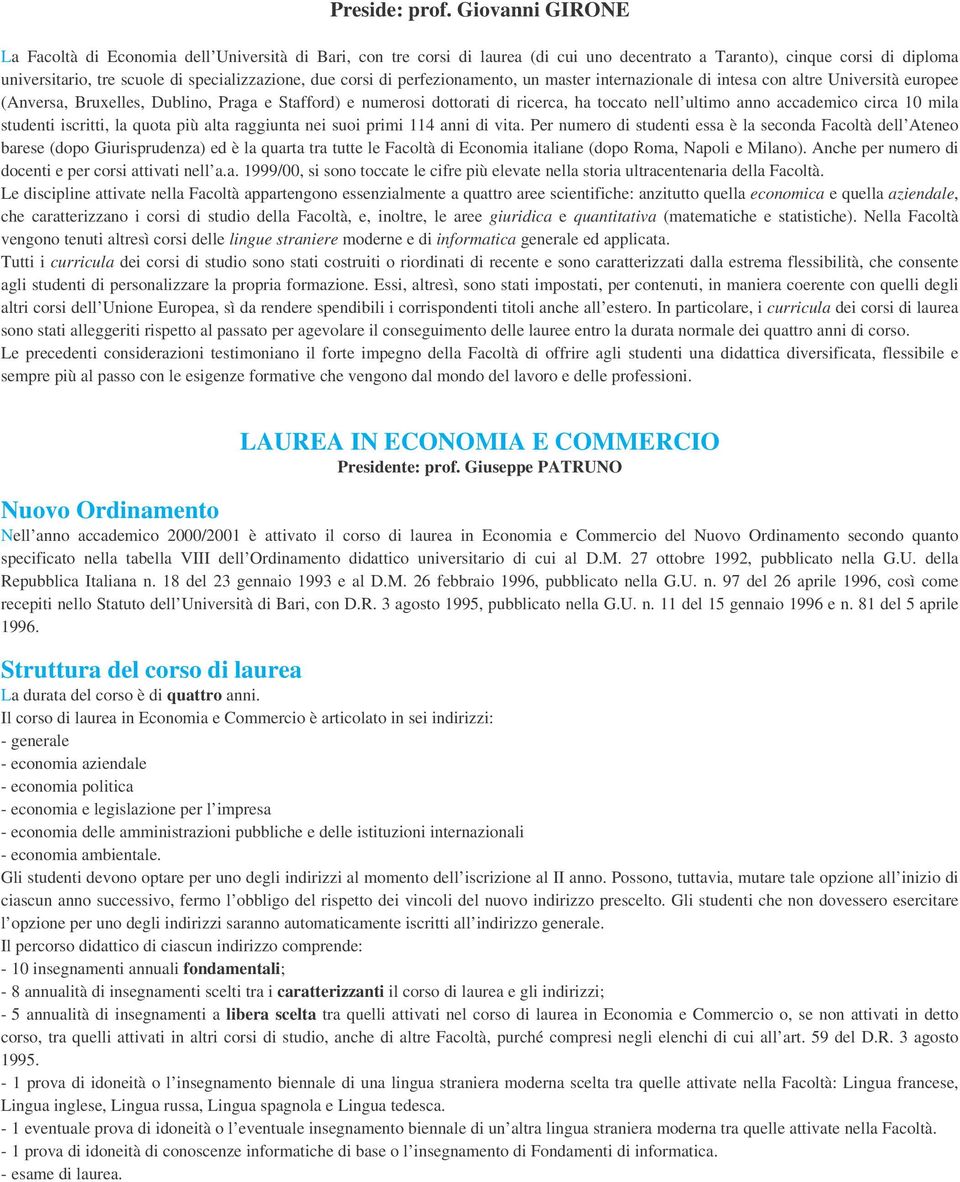 Preside: prof. Giovanni GIRONE

La Facoltà di Economia dell'Università di Bari, con tre corsi di laurea (di cui uno decentrato a Taranto), cinque corsi di diploma universitario, tre scuole di specializzazione, due corsi di perfezionamento, un master internazionale di intesa con altre Università europee (Anversa, Bruxelles, Dublino, Praga e Stafford) e numerosi dottorati di ricerca, ha toccato nell'ultimo anno accademico circa 10 mila studenti iscritti, la quota più alta raggiunta nei suoi primi 114 anni di vita. Per numero di studenti essa è la seconda Facoltà dell'Ateneo barese (dopo Giurisprudenza) ed è la quarta tra tutte le Facoltà di Economia italiane (dopo Roma, Napoli e Milano). Anche per numero di docenti e per corsi attivati nell'a.a. 1999/00, si sono toccate le cifre più elevate nella storia ultracentenaria della Facoltà.
Le discipline attivate nella Facoltà appartengono essenzialmente a quattro aree scientifiche: anzitutto quella economica e quella aziendale, che caratterizzano i corsi di studio della Facoltà, e, inoltre, le aree giuridica e quantitativa (matematiche e statistiche). Nella Facoltà vengono tenuti altresì corsi delle lingue straniere moderne e di informatica generale ed applicata.
Tutti i curricula dei corsi di studio sono stati costruiti o riordinati di recente e sono caratterizzati dalla estrema flessibilità, che consente agli studenti di personalizzare la propria formazione. Essi, altresì, sono stati impostati, per contenuti, in maniera coerente con quelli degli altri corsi dell'Unione Europea, sì da rendere spendibili i corrispondenti titoli anche all'estero. In particolare, i curricula dei corsi di laurea sono stati alleggeriti rispetto al passato per agevolare il conseguimento delle lauree entro la durata normale dei quattro anni di corso.
Le precedenti considerazioni testimoniano il forte impegno della Facoltà di offrire agli studenti una didattica diversificata, flessibile e sempre più al passo con le esigenze formative che vengono dal mondo del lavoro e delle professioni.

LAUREA IN ECONOMIA E COMMERCIO
Presidente: prof. Giuseppe PATRUNO

Nuovo Ordinamento
Nell'anno accademico 2000/2001 è attivato il corso di laurea in Economia e Commercio del Nuovo Ordinamento secondo quanto specificato nella tabella VIII dell'Ordinamento didattico universitario di cui al D.M. 27 ottobre 1992, pubblicato nella G.U. della Repubblica Italiana n. 18 del 23 gennaio 1993 e al D.M. 26 febbraio 1996, pubblicato nella G.U. n. 97 del 26 aprile 1996, così come recepiti nello Statuto dell'Università di Bari, con D.R. 3 agosto 1995, pubblicato nella G.U. n. 11 del 15 gennaio 1996 e n. 81 del 5 aprile 1996.

Struttura del corso di laurea
La durata del corso è di quattro anni.
Il corso di laurea in Economia e Commercio è articolato in sei indirizzi:
- generale
- economia aziendale
- economia politica
- economia e legislazione per l'impresa
- economia delle amministrazioni pubbliche e delle istituzioni internazionali
- economia ambientale.
Gli studenti devono optare per uno degli indirizzi al momento dell'iscrizione al II anno. Possono, tuttavia, mutare tale opzione all'inizio di ciascun anno successivo, fermo l'obbligo del rispetto dei vincoli del nuovo indirizzo prescelto. Gli studenti che non dovessero esercitare l'opzione per uno degli indirizzi saranno automaticamente iscritti all'indirizzo generale.
Il percorso didattico di ciascun indirizzo comprende:
- 10 insegnamenti annuali fondamentali;
- 8 annualità di insegnamenti scelti tra i caratterizzanti il corso di laurea e gli indirizzi;
- 5 annualità di insegnamenti a libera scelta tra quelli attivati nel corso di laurea in Economia e Commercio o, se non attivati in detto corso, tra quelli attivati in altri corsi di studio, anche di altre Facoltà, purché compresi negli elenchi di cui all'art. 59 del D.R. 3 agosto 1995.
- 1 prova di idoneità o l'insegnamento biennale di una lingua straniera moderna scelta tra quelle attivate nella Facoltà: Lingua francese, Lingua inglese, Lingua russa, Lingua spagnola e Lingua tedesca.
- 1 eventuale prova di idoneità o l'eventuale insegnamento biennale di un'altra lingua straniera moderna tra quelle attivate nella Facoltà.
- 1 prova di idoneità di conoscenze informatiche di base o l'insegnamento di Fondamenti di informatica.
- esame di laurea.